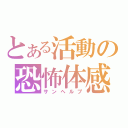 とある活動の
恐怖体感
サンヘルプ